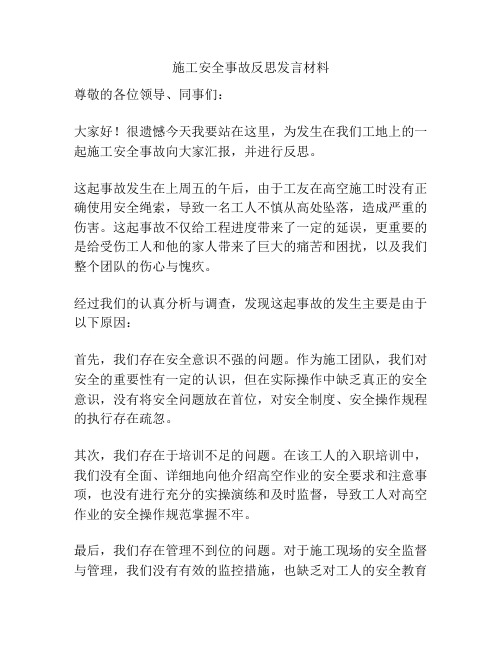 施工安全事故反思发言材料

尊敬的各位领导、同事们：

大家好！很遗憾今天我要站在这里，为发生在我们工地上的一起施工安全事故向大家汇报，并进行反思。

这起事故发生在上周五的午后，由于工友在高空施工时没有正确使用安全绳索，导致一名工人不慎从高处坠落，造成严重的伤害。这起事故不仅给工程进度带来了一定的延误，更重要的是给受伤工人和他的家人带来了巨大的痛苦和困扰，以及我们整个团队的伤心与愧疚。

经过我们的认真分析与调查，发现这起事故的发生主要是由于以下原因：

首先，我们存在安全意识不强的问题。作为施工团队，我们对安全的重要性有一定的认识，但在实际操作中缺乏真正的安全意识，没有将安全问题放在首位，对安全制度、安全操作规程的执行存在疏忽。

其次，我们存在于培训不足的问题。在该工人的入职培训中，我们没有全面、详细地向他介绍高空作业的安全要求和注意事项，也没有进行充分的实操演练和及时监督，导致工人对高空作业的安全操作规范掌握不牢。

最后，我们存在管理不到位的问题。对于施工现场的安全监督与管理，我们没有有效的监控措施，也缺乏对工人的安全教育